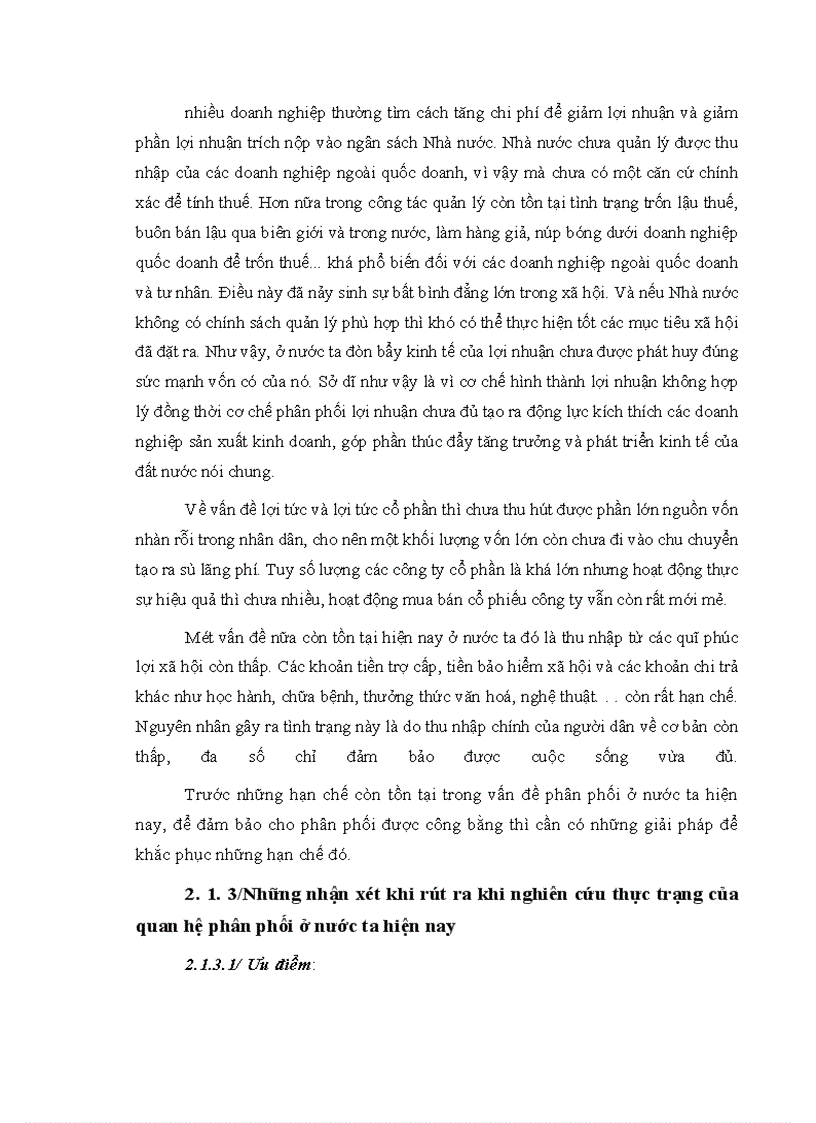 nhiều doanh nghiệp thường tìm cách tăng chi phí để giảm lợi nhuận và giảm phần lợi nhuận trích nộp vào ngân sách Nhà nước. Nhà nước chưa quản lý được thu nhập của các doanh nghiệp ngoài quốc doanh, vì vậy mà chưa có một căn cứ chính xác để tính thuế. Hơn nữa trong công tác quản lý còn tồn tại tình trạng trốn lậu thuế, buôn bán lậu qua biên giới và trong nước, làm hàng giả, núp bóng dưới doanh nghiệp quốc doanh để trốn thuế... khá phổ biến đối với các doanh nghiệp ngoài quốc doanh và tư nhân. Điều này đã nảy sinh sự bất bình đẳng lớn trong xã hội. Và nếu Nhà nước không có chính sách quản lý phù hợp thì khó có thể thực hiện tốt các mục tiêu xã hội đã đặt ra. Như vậy, ở nước ta đòn bẩy kinh tế của lợi nhuận chưa được phát huy đúng sức mạnh vốn có của nó. Sở dĩ như vậy là vì cơ chế hình thành lợi nhuận không hợp lý đồng thời cơ chế phân phối lợi nhuận chưa đủ tạo ra động lực kích thích các doanh nghiệp sản xuất kinh doanh, góp phần thúc đẩy tăng trưởng và phát triển kinh tế của đất nước nói chung.

Về vấn đề lợi tức và lợi tức cổ phần thì chưa thu hút được phần lớn nguồn vốn nhàn rỗi trong nhân dân, cho nên một khối lượng vốn lớn còn chưa đi vào chu chuyển tạo ra sù lãng phí. Tuy số lượng các công ty cổ phần là khá lớn nhưng hoạt động thực sự hiệu quả thì chưa nhiều, hoạt động mua bán cổ phiếu công ty vẫn còn rất mới mẻ.

Mét vấn đề nữa còn tồn tại hiện nay ở nước ta đó là thu nhập từ các quĩ phúc lợi xã hội còn thấp. Các khoản tiền trợ cấp, tiền bảo hiểm xã hội và các khoản chi trả khác như học hành, chữa bệnh, thưởng thức văn hoá, nghệ thuật. . . còn rất hạn chế. Nguyên nhân gây ra tình trạng này là do thu nhập chính của người dân về cơ bản còn thấp, đa số chỉ đảm bảo được cuộc sống vừa đủ.

Trước những hạn chế còn tồn tại trong vấn đề phân phối ở nước ta hiện nay, để đảm bảo cho phân phối được công bằng thì cần có những giải pháp để khắc phục những hạn chế đó.

2. 1. 3/Những nhận xét khi rút ra khi nghiên cứu thực trạng của quan hệ phân phối ở nước ta hiện nay

2.1.3.1/ Ưu điểm: